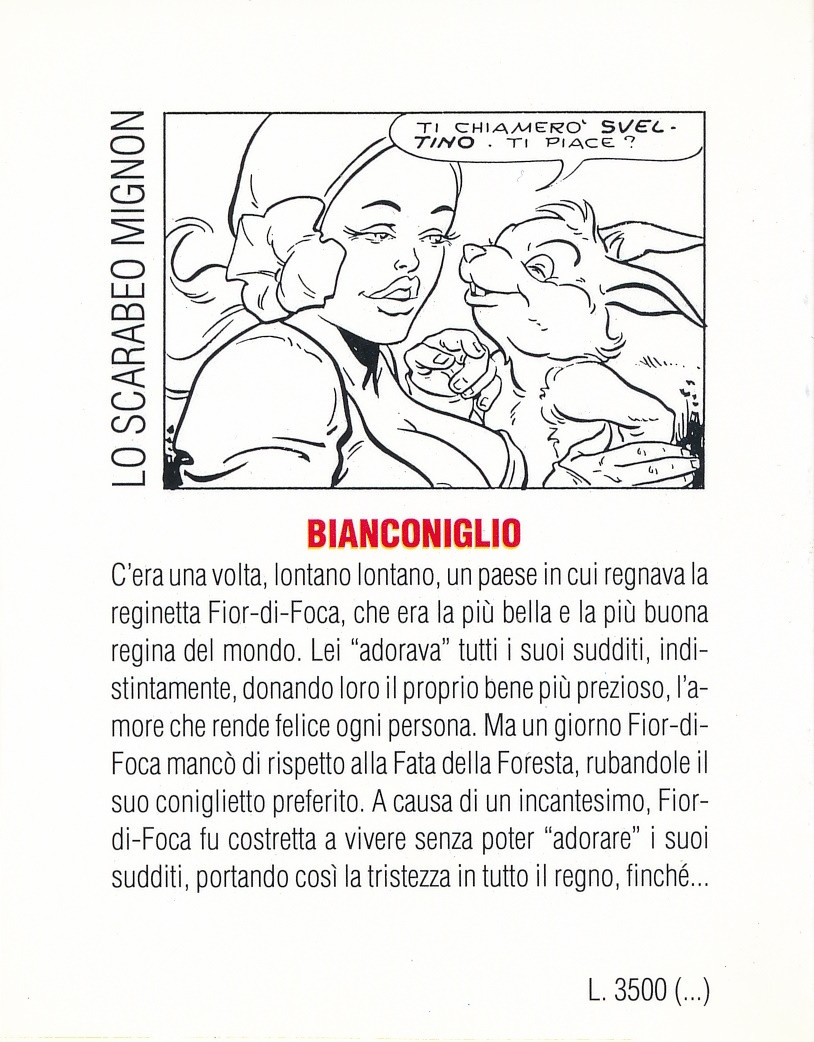 LO SCARABEO MIGNON

TI CHIAMERO' SVELTINO. TI PIACE?

BIANCONIGLIO

C'era una volta, lontano lontano, un paese in cui regnava la reginetta Fior-di-Foca, che era la più bella e la più buona regina del mondo. Lei "adorava" tutti i suoi sudditi, indistintamente, donando loro il proprio bene più prezioso, l'amore che rende felice ogni persona. Ma un giorno Fior-di-Foca mancò di rispetto alla Fata della Foresta, rubandole il suo coniglietto preferito. A causa di un incantesimo, Fior-di-Foca fu costretta a vivere senza poter "adorare" i suoi sudditi, portando così la tristezza in tutto il regno, finché...

L. 3500 (...)